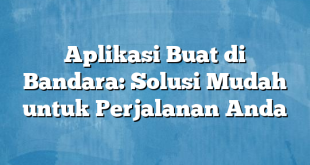 Aplikasi Buat di Bandara: Solusi Mudah untuk Perjalanan Anda